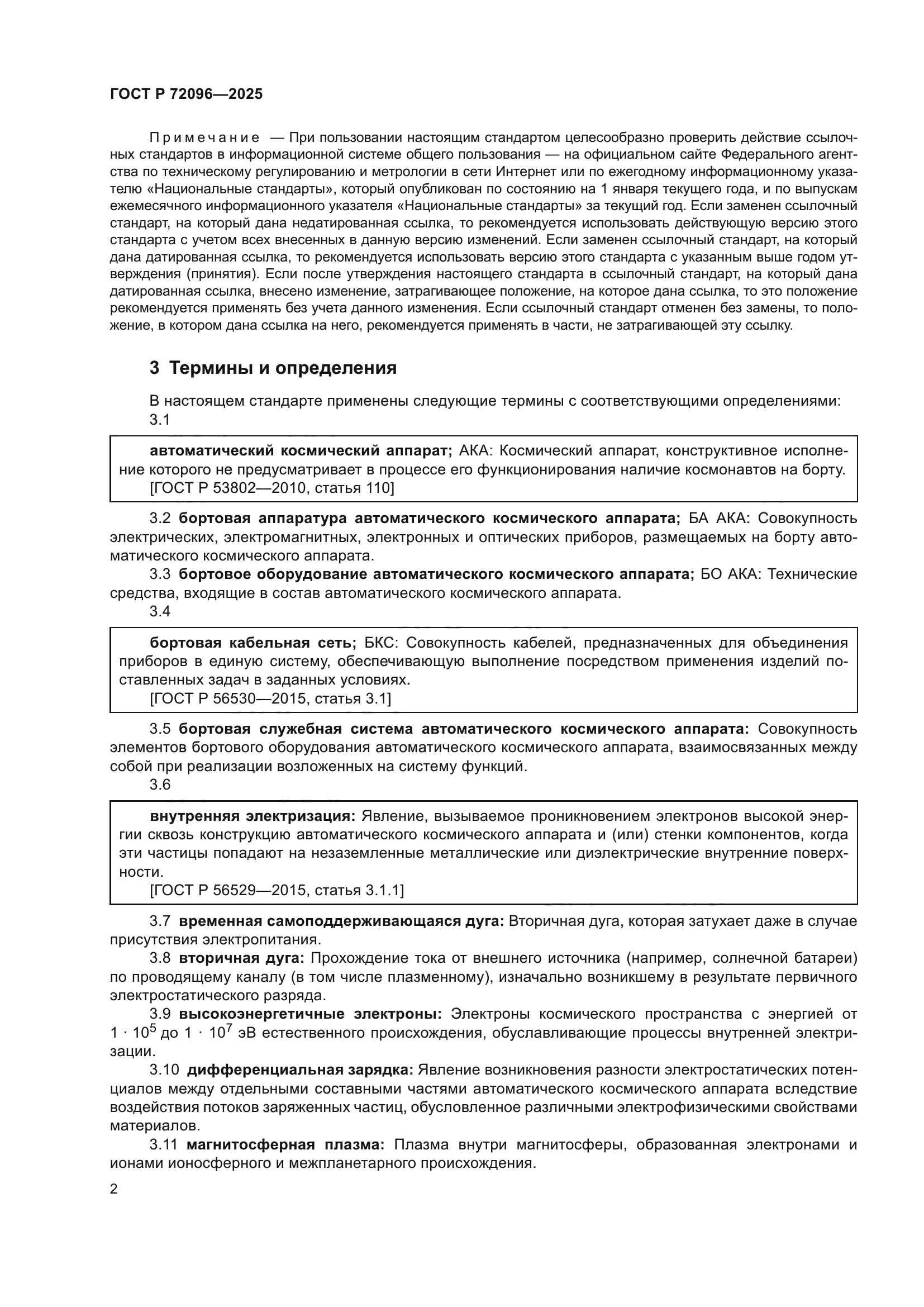 ГОСТ Р 72096—2025

Примечание — При пользовании настоящим стандартом целесообразно проверить действие ссылочных стандартов в информационной системе общего пользования — на официальном сайте Федерального агентства по техническому регулированию и метрологии в сети Интернет или по ежегодному информационному указателю «Национальные стандарты», который опубликован по состоянию на 1 января текущего года, и по выпускам ежемесячного информационного указателя «Национальные стандарты» за текущий год. Если заменен ссылочный стандарт, на который дана недатированная ссылка, то рекомендуется использовать действующую версию этого стандарта с учетом всех внесенных в данную версию изменений. Если заменен ссылочный стандарт, на который дана датированная ссылка, то рекомендуется использовать версию этого стандарта с указанным выше годом утверждения (принятия). Если после утверждения настоящего стандарта в ссылочный стандарт, на который дана датированная ссылка, внесено изменение, затрагивающее положение, на которое дана ссылка, то это положение рекомендуется применять без учета данного изменения. Если ссылочный стандарт отменен без замены, то положение, в котором дана ссылка на него, рекомендуется применять в части, не затрагивающей эту ссылку.

3 Термины и определения

В настоящем стандарте применены следующие термины с соответствующими определениями:
3.1

автоматический космический аппарат; АКА: Космический аппарат, конструктивное исполнение которого не предусматривает в процессе его функционирования наличие космонавтов на борту.
[ГОСТ Р 53802—2010, статья 110]

3.2 бортовая аппаратура автоматического космического аппарата; БА АКА: Совокупность электрических, электромагнитных, электронных и оптических приборов, размещаемых на борту автоматического космического аппарата.
3.3 бортовое оборудование автоматического космического аппарата; БО АКА: Технические средства, входящие в состав автоматического космического аппарата.
3.4

бортовая кабельная сеть; БКС: Совокупность кабелей, предназначенных для объединения приборов в единую систему, обеспечивающую выполнение посредством применения изделий поставленных задач в заданных условиях.
[ГОСТ Р 56530—2015, статья 3.1]

3.5 бортовая служебная система автоматического космического аппарата: Совокупность элементов бортового оборудования автоматического космического аппарата, взаимосвязанных между собой при реализации возложенных на систему функций.
3.6

внутренняя электризация: Явление, вызываемое проникновением электронов высокой энергии сквозь конструкцию автоматического космического аппарата и (или) стенки компонентов, когда эти частицы попадают на незаземленные металлические или диэлектрические внутренние поверхности.
[ГОСТ Р 56529—2015, статья 3.1.1]

3.7 временная самоподдерживающаяся дуга: Вторичная дуга, которая затухает даже в случае присутствия электропитания.
3.8 вторичная дуга: Прохождение тока от внешнего источника (например, солнечной батареи) по проводящему каналу (в том числе плазменному), изначально возникшему в результате первичного электростатического разряда.
3.9 высокоэнергетичные электроны: Электроны космического пространства с энергией от $1 \cdot 10^5$ до $1 \cdot 10^7$ эВ естественного происхождения, обуславливающие процессы внутренней электризации.
3.10 дифференциальная зарядка: Явление возникновения разности электростатических потенциалов между отдельными составными частями автоматического космического аппарата вследствие воздействия потоков заряженных частиц, обусловленное различными электрофизическими свойствами материалов.
3.11 магнитосферная плазма: Плазма внутри магнитосферы, образованная электронами и ионами ионосферного и межпланетарного происхождения.

2